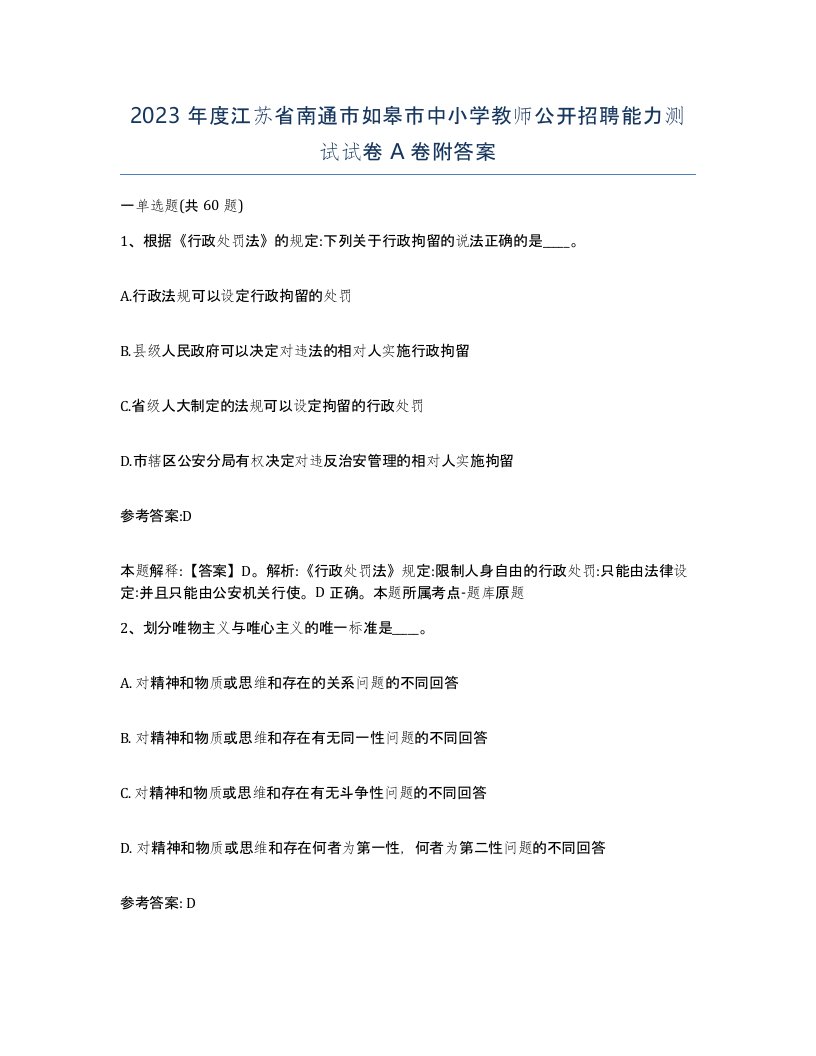 2023 年度江苏省南通市如皋市中小学教师公开招聘能力测试试卷 A 卷附答案

一单选题(共 60 题)

1、根据《行政处罚法》的规定:下列关于行政拘留的说法正确的是____。

A.行政法规可以设定行政拘留的处罚

B.县级人民政府可以决定对违法的相对人实施行政拘留

C.省级人大制定的法规可以设定拘留的行政处罚

D.市辖区公安分局有权决定对违反治安管理的相对人实施拘留

参考答案:D

本题解释:【答案】D。解析:《行政处罚法》规定:限制人身自由的行政处罚:只能由法律设定:并且只能由公安机关行使。D 正确。本题所属考点-题库原题

2、划分唯物主义与唯心主义的唯一标准是____。

A. 对精神和物质或思维和存在的关系问题的不同回答

B. 对精神和物质或思维和存在有无同一性问题的不同回答

C. 对精神和物质或思维和存在有无斗争性问题的不同回答

D. 对精神和物质或思维和存在何者为第一性，何者为第二性问题的不同回答

参考答案: D